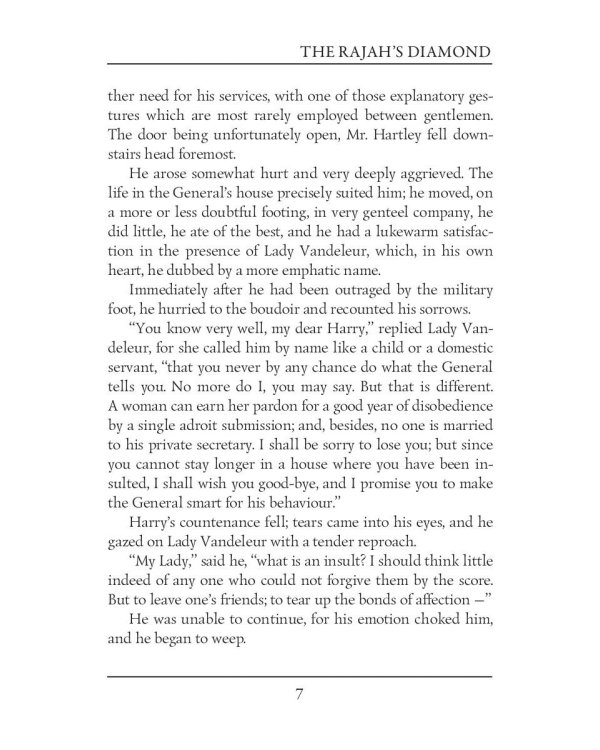 THE RAJAH'S DIAMOND

ther need for his services, with one of those explanatory gestures which are most rarely employed between gentlemen. The door being unfortunately open, Mr. Hartley fell downstairs head foremost.

He arose somewhat hurt and very deeply aggrieved. The life in the General's house precisely suited him; he moved, on a more or less doubtful footing, in very genteel company, he did little, he ate of the best, and he had a lukewarm satisfaction in the presence of Lady Vandeleur, which, in his own heart, he dubbed by a more emphatic name.

Immediately after he had been outraged by the military foot, he hurried to the boudoir and recounted his sorrows.

"You know very well, my dear Harry," replied Lady Vandeleur, for she called him by name like a child or a domestic servant, "that you never by any chance do what the General tells you. No more do I, you may say. But that is different. A woman can earn her pardon for a good year of disobedience by a single adroit submission; and, besides, no one is married to his private secretary. I shall be sorry to lose you; but since you cannot stay longer in a house where you have been insulted, I shall wish you good-bye, and I promise you to make the General smart for his behaviour."

Harry's countenance fell; tears came into his eyes, and he gazed on Lady Vandeleur with a tender reproach.

"My Lady," said he, "what is an insult? I should think little indeed of any one who could not forgive them by the score. But to leave one's friends; to tear up the bonds of affection —"

He was unable to continue, for his emotion choked him, and he began to weep.

7